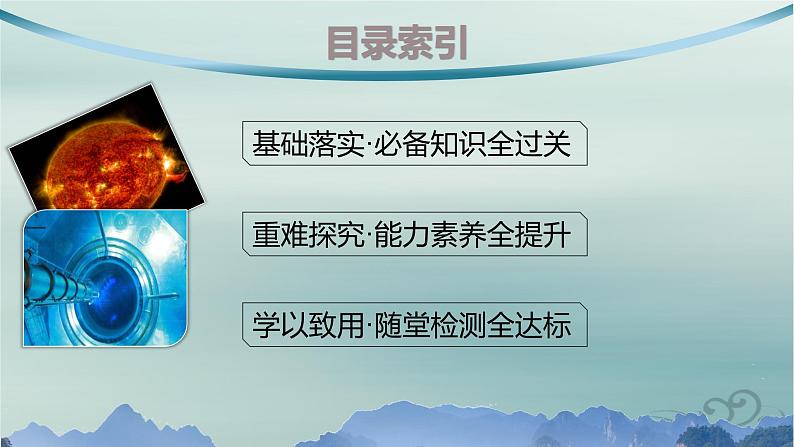 目录索引

基础落实·必备知识全过关

重难探究·能力素养全提升

学以致用·随堂检测全达标